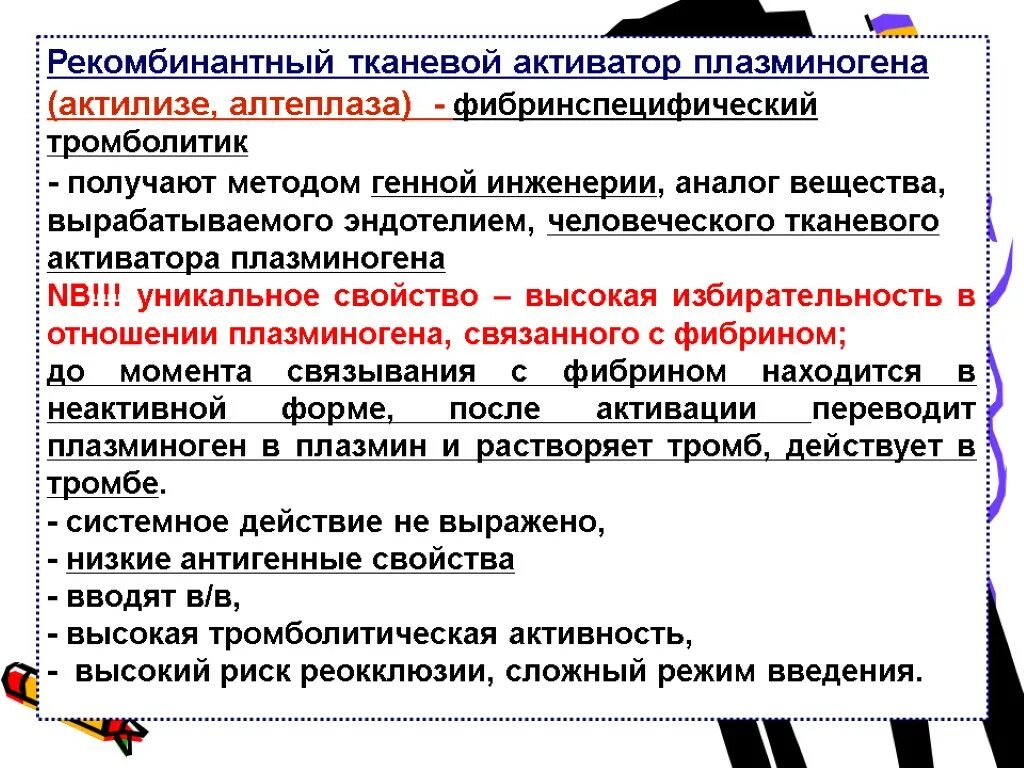 Рекомбинантный тканевой активатор плазминогена (актилизе, алтеплаза) - фибринспецифический тромболитик

- получают методом генной инженерии, аналог вещества, вырабатываемого эндотелием, человеческого тканевого активатора плазминогена

NB!!! уникальное свойство – высокая избирательность в отношении плазминогена, связанного с фибрином;

до момента связывания с фибрином находится в неактивной форме, после активации переводит плазминоген в плазмин и растворяет тромб, действует в тромбе.

- системное действие не выражено,
- низкие антигенные свойства
- вводят в/в,
- высокая тромболитическая активность,
- высокий риск реокклюзии, сложный режим введения.